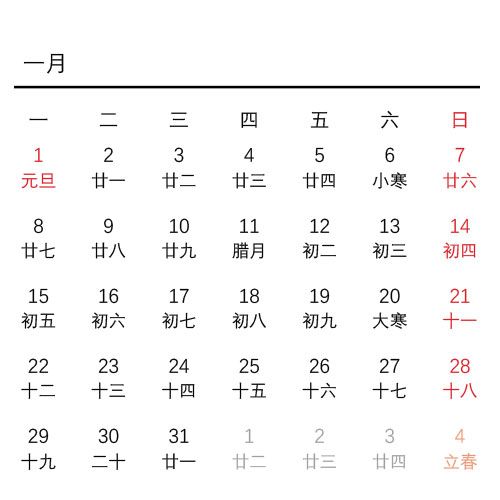 一月

| 一 | 二 | 三 | 四 | 五 | 六 | 日 |
|---|---|---|---|---|---|---|
| 1 元旦 | 2 廿一 | 3 廿二 | 4 廿三 | 5 廿四 | 6 小寒 | 7 廿六 |
| 8 廿七 | 9 廿八 | 10 廿九 | 11 腊月 | 12 初二 | 13 初三 | 14 初四 |
| 15 初五 | 16 初六 | 17 初七 | 18 初八 | 19 初九 | 20 大寒 | 21 十一 |
| 22 十二 | 23 十三 | 24 十四 | 25 十五 | 26 十六 | 27 十七 | 28 十八 |
| 29 十九 | 30 二十 | 31 廿一 | 1 廿二 | 2 廿三 | 3 廿四 | 4 立春 |